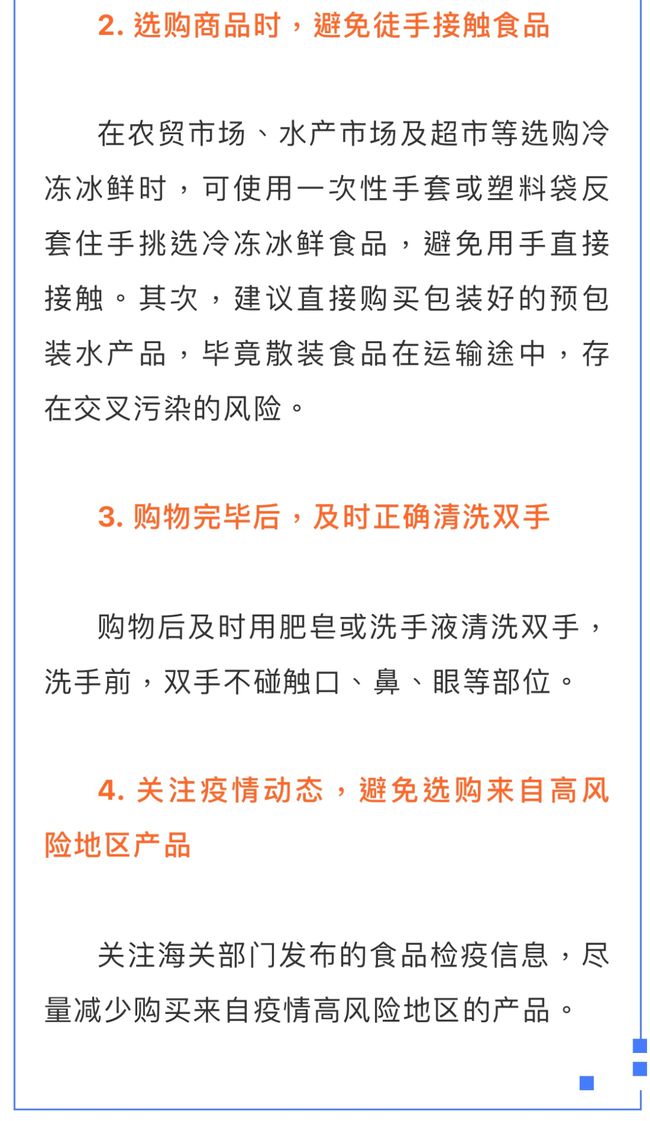 2. 选购商品时，避免徒手接触食品

在农贸市场、水产市场及超市等选购冷冻冰鲜时，可使用一次性手套或塑料袋反套住手挑选冷冻冰鲜食品，避免用手直接接触。其次，建议直接购买包装好的预包装水产品，毕竟散装食品在运输途中，存在交叉污染的风险。

3. 购物完毕后，及时正确清洗双手

购物后及时用肥皂或洗手液清洗双手，洗手前，双手不碰触口、鼻、眼等部位。

4. 关注疫情动态，避免选购来自高风险地区产品

关注海关部门发布的食品检疫信息，尽量减少购买来自疫情高风险地区的产品。